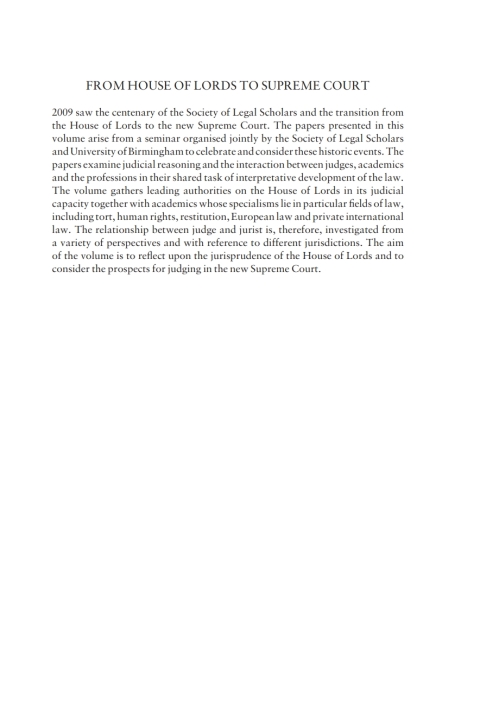 FROM HOUSE OF LORDS TO SUPREME COURT

2009 saw the centenary of the Society of Legal Scholars and the transition from the House of Lords to the new Supreme Court. The papers presented in this volume arise from a seminar organised jointly by the Society of Legal Scholars and University of Birmingham to celebrate and consider these historic events. The papers examine judicial reasoning and the interaction between judges, academics and the professions in their shared task of interpretative development of the law. The volume gathers leading authorities on the House of Lords in its judicial capacity together with academics whose specialisms lie in particular fields of law, including tort, human rights, restitution, European law and private international law. The relationship between judge and jurist is, therefore, investigated from a variety of perspectives and with reference to different jurisdictions. The aim of the volume is to reflect upon the jurisprudence of the House of Lords and to consider the prospects for judging in the new Supreme Court.